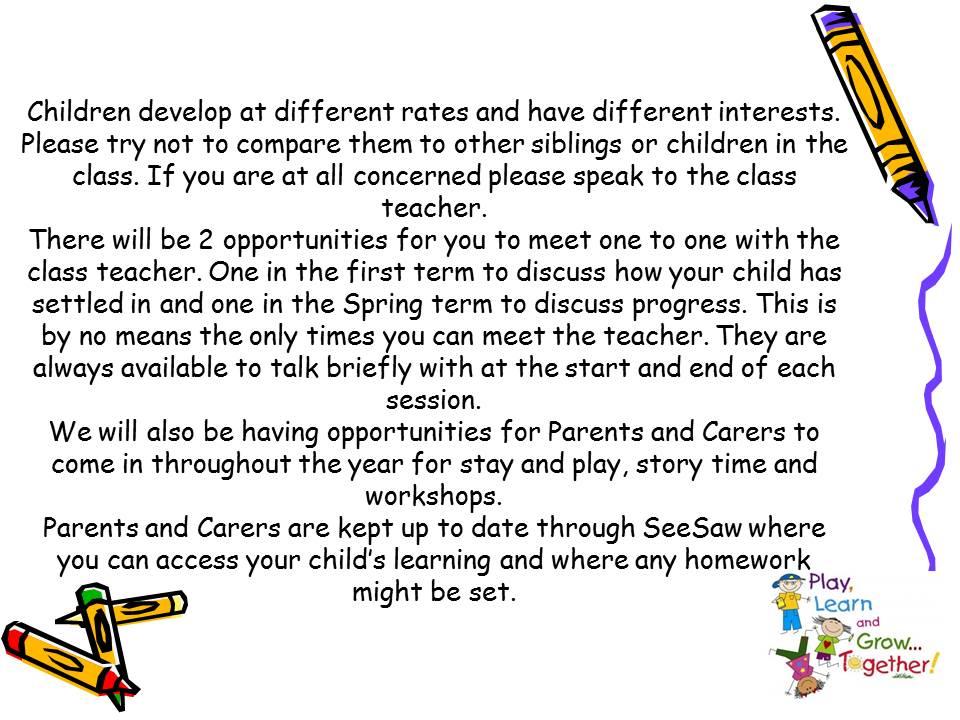 Children develop at different rates and have different interests. Please try not to compare them to other siblings or children in the class. If you are at all concerned please speak to the class teacher.

There will be 2 opportunities for you to meet one to one with the class teacher. One in the first term to discuss how your child has settled in and one in the Spring term to discuss progress. This is by no means the only times you can meet the teacher. They are always available to talk briefly with at the start and end of each session.

We will also be having opportunities for Parents and Carers to come in throughout the year for stay and play, story time and workshops.

Parents and Carers are kept up to date through SeeSaw where you can access your child's learning and where any homework might be set.

Play, Learn and Grow... Together!